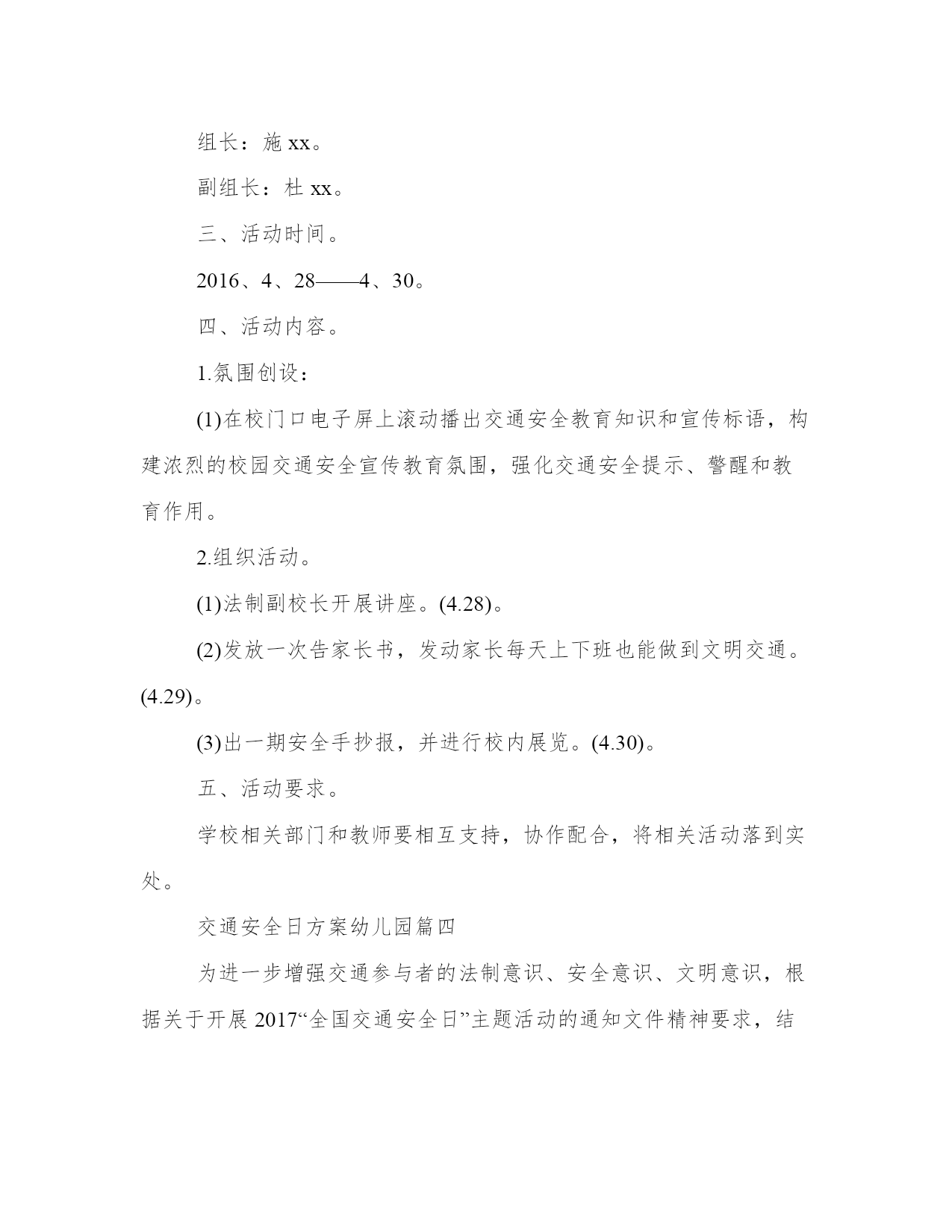 组长：施 xx。

副组长：杜 xx。

三、活动时间。

2016、4、28——4、30。

四、活动内容。

1.氛围创设：

(1)在校门口电子屏上滚动播出交通安全教育知识和宣传标语，构建浓烈的校园交通安全宣传教育氛围，强化交通安全提示、警醒和教育作用。

2.组织活动。

(1)法制副校长开展讲座。(4.28)。

(2)发放一次告家长书，发动家长每天上下班也能做到文明交通。(4.29)。

(3)出一期安全手抄报，并进行校内展览。(4.30)。

五、活动要求。

学校相关部门和教师要相互支持，协作配合，将相关活动落到实处。

交通安全日方案幼儿园篇四

为进一步增强交通参与者的法制意识、安全意识、文明意识，根据关于开展 2017“全国交通安全日”主题活动的通知文件精神要求，结